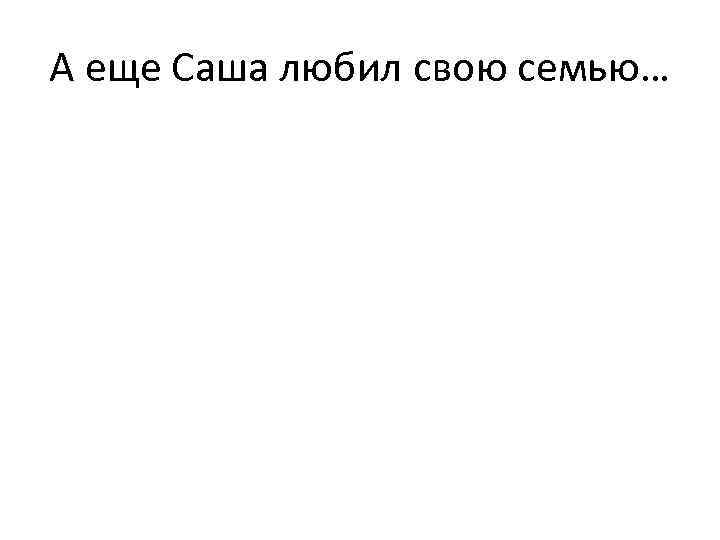 А еще Саша любил свою семью…